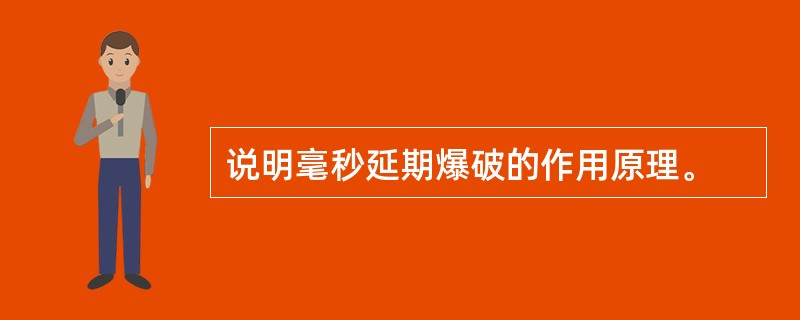 说明毫秒延期爆破的作用原理。